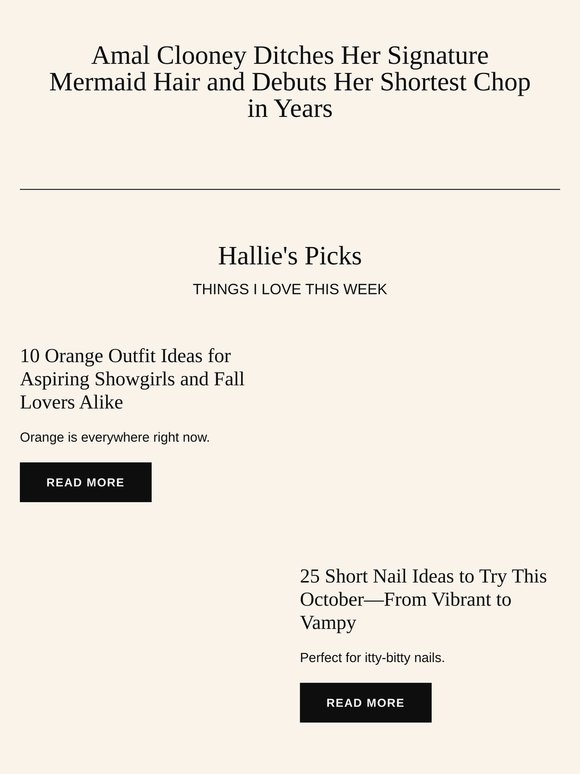 Amal Clooney Ditches Her Signature Mermaid Hair and Debuts Her Shortest Chop in Years

Hallie's Picks

THINGS I LOVE THIS WEEK

10 Orange Outfit Ideas for Aspiring Showgirls and Fall Lovers Alike

Orange is everywhere right now.

READ MORE

25 Short Nail Ideas to Try This October—From Vibrant to Vampy

Perfect for itty-bitty nails.

READ MORE